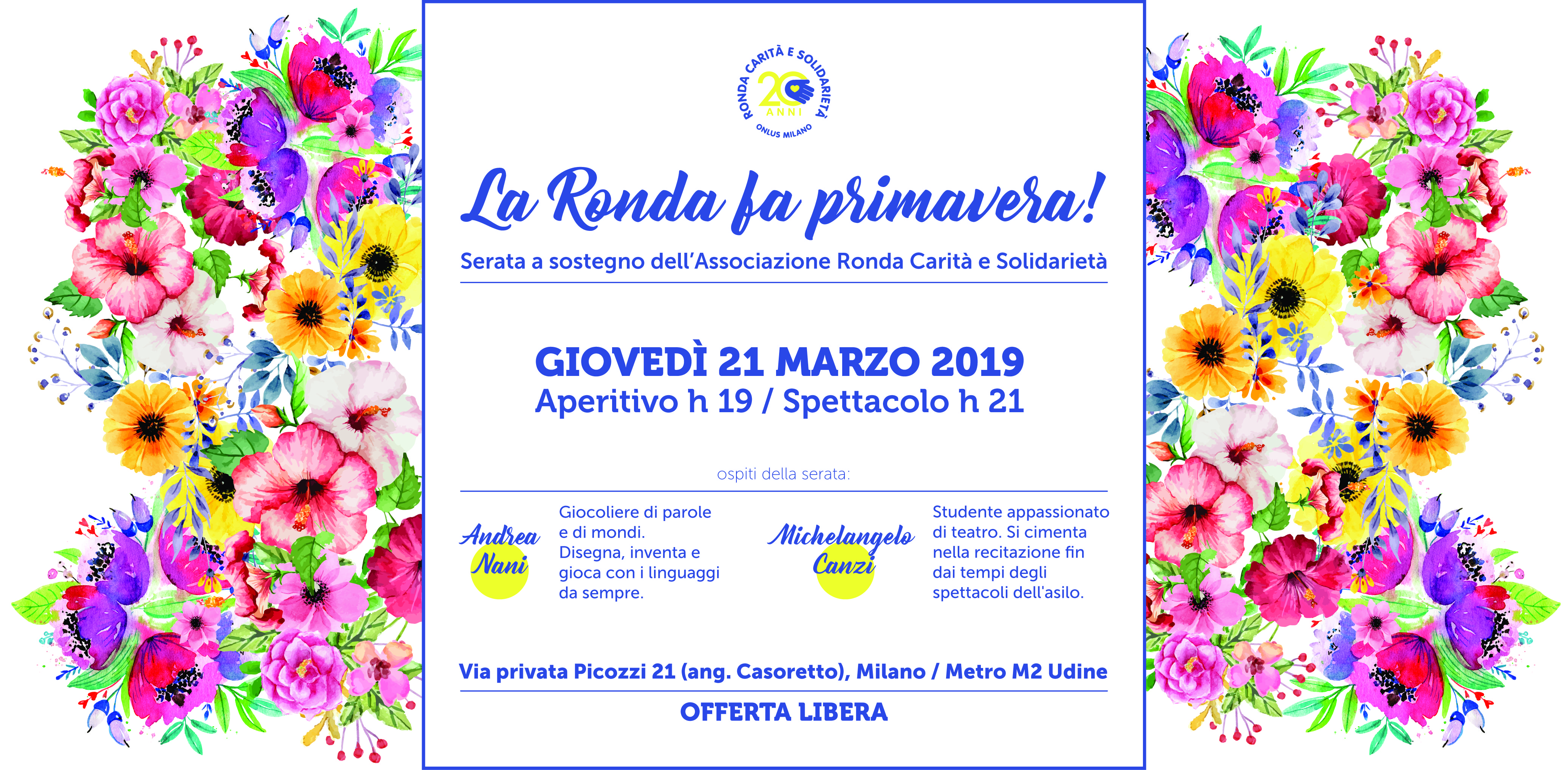 RONDA CARITÀ E SOLIDARIETÀ
20 ANNI
ONLUS MILANO

La Ronda fa primavera!

Serata a sostegno dell'Associazione Ronda Carità e Solidarietà

GIOVEDÌ 21 MARZO 2019
Aperitivo h 19 / Spettacolo h 21

ospiti della serata:

Andrea Nani

Giocoliere di parole e di mondi. Disegna, inventa e gioca con i linguaggi da sempre.

Michelangelo Canzi

Studente appassionato di teatro. Si cimenta nella recitazione fin dai tempi degli spettacoli dell'asilo.

Via privata Picozzi 21 (ang. Casoretto), Milano / Metro M2 Udine

OFFERTA LIBERA